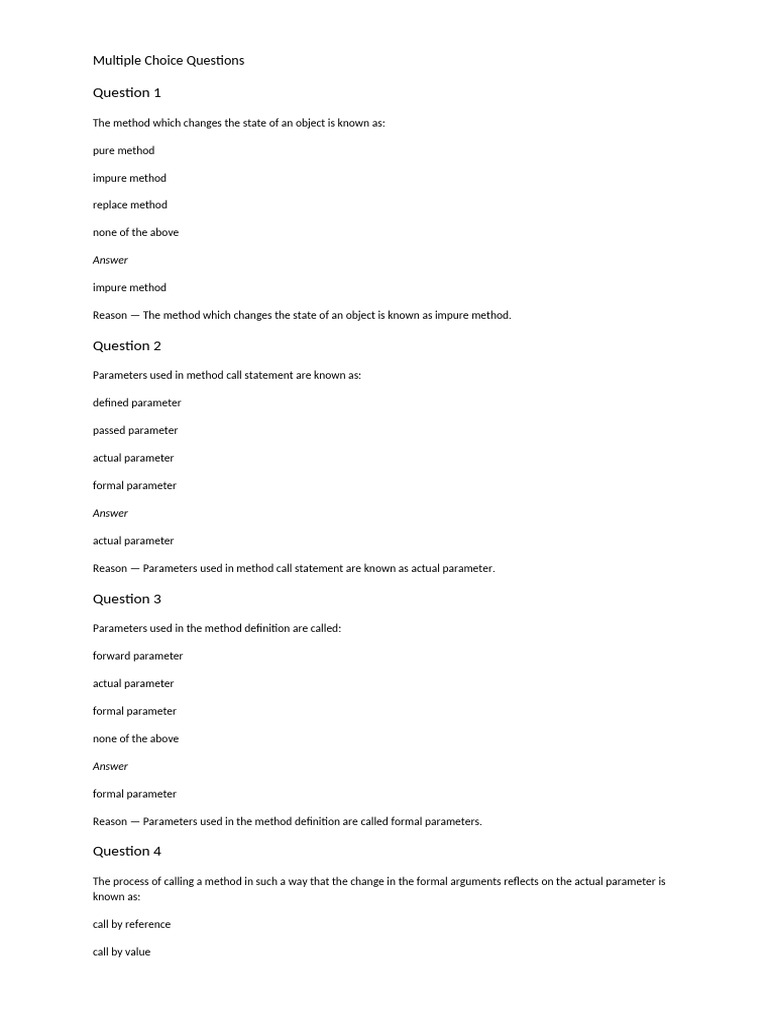 Multiple Choice Questions

Question 1

The method which changes the state of an object is known as:

pure method

impure method

replace method

none of the above

Answer

impure method

Reason — The method which changes the state of an object is known as impure method.

Question 2

Parameters used in method call statement are known as:

defined parameter

passed parameter

actual parameter

formal parameter

Answer

actual parameter

Reason — Parameters used in method call statement are known as actual parameter.

Question 3

Parameters used in the method definition are called:

forward parameter

actual parameter

formal parameter

none of the above

Answer

formal parameter

Reason — Parameters used in the method definition are called formal parameters.

Question 4

The process of calling a method in such a way that the change in the formal arguments reflects on the actual parameter is known as:

call by reference

call by value